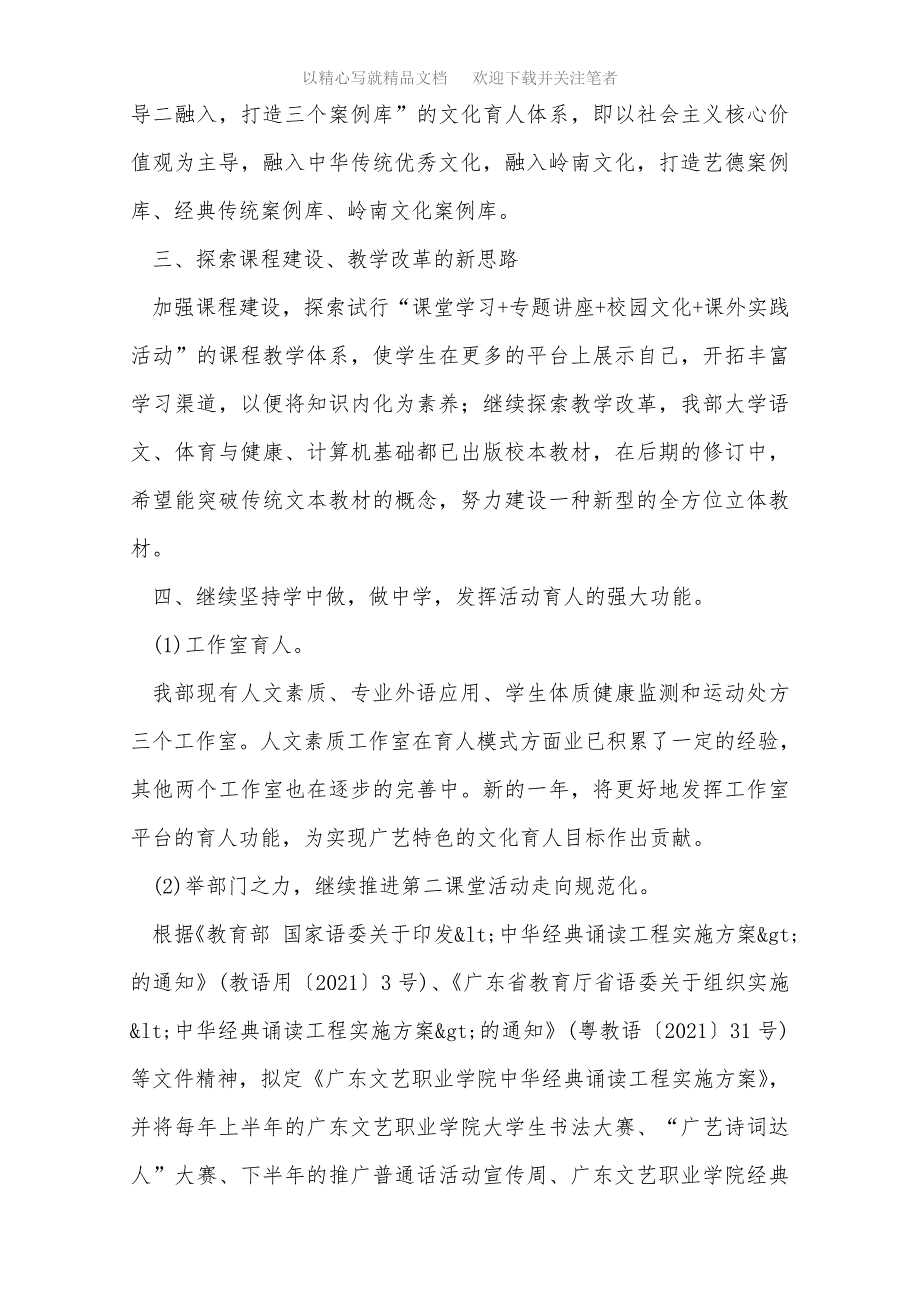 以精心写就精品文档　欢迎下载并关注笔者

导二融入，打造三个案例库”的文化育人体系，即以社会主义核心价值观为主导，融入中华传统优秀文化，融入岭南文化，打造艺德案例库、经典传统案例库、岭南文化案例库。

三、探索课程建设、教学改革的新思路

加强课程建设，探索试行“课堂学习+专题讲座+校园文化+课外实践活动”的课程教学体系，使学生在更多的平台上展示自己，开拓丰富学习渠道，以便将知识内化为素养；继续探索教学改革，我部大学语文、体育与健康、计算机基础都已出版校本教材，在后期的修订中，希望能突破传统文本教材的概念，努力建设一种新型的全方位立体教材。

四、继续坚持学中做，做中学，发挥活动育人的强大功能。

(1)工作室育人。

我部现有人文素质、专业外语应用、学生体质健康监测和运动处方三个工作室。人文素质工作室在育人模式方面业已积累了一定的经验，其他两个工作室也在逐步的完善中。新的一年，将更好地发挥工作室平台的育人功能，为实现广艺特色的文化育人目标作出贡献。

(2)举部门之力，继续推进第二课堂活动走向规范化。

根据《教育部 国家语委关于印发&lt;中华经典诵读工程实施方案&gt;的通知》(教语用〔2021〕3号)、《广东省教育厅省语委关于组织实施&lt;中华经典诵读工程实施方案&gt;的通知》(粤教语〔2021〕31号)等文件精神，拟定《广东文艺职业学院中华经典诵读工程实施方案》，并将每年上半年的广东文艺职业学院大学生书法大赛、“广艺诗词达人”大赛、下半年的推广普通话活动宣传周、广东文艺职业学院经典